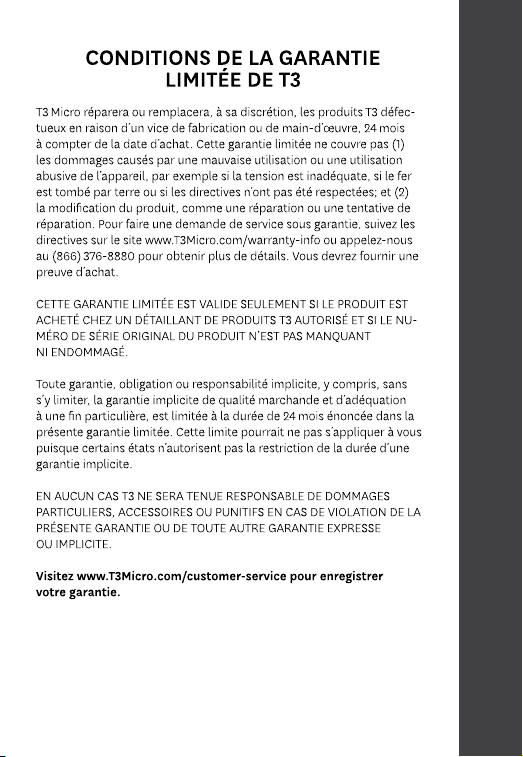 CONDITIONS DE LA GARANTIE LIMITÉE DE T3

T3 Micro réparera ou remplacera, à sa discrétion, les produits T3 défectueux en raison d'un vice de fabrication ou de main-d'œuvre, 24 mois à compter de la date d'achat. Cette garantie limitée ne couvre pas (1) les dommages causés par une mauvaise utilisation ou une utilisation abusive de l'appareil, par exemple si la tension est inadéquate, si le fer est tombé par terre ou si les directives n'ont pas été respectées; et (2) la modification du produit, comme une réparation ou une tentative de réparation. Pour faire une demande de service sous garantie, suivez les directives sur le site www.T3Micro.com/warranty-info ou appelez-nous au (866) 376-8880 pour obtenir plus de détails. Vous devrez fournir une preuve d'achat.

CETTE GARANTIE LIMITÉE EST VALIDE SEULEMENT SI LE PRODUIT EST ACHETÉ CHEZ UN DÉTAILLANT DE PRODUITS T3 AUTORISÉ ET SI LE NUMÉRO DE SÉRIE ORIGINAL DU PRODUIT N'EST PAS MANQUANT NI ENDOMMAGÉ.

Toute garantie, obligation ou responsabilité implicite, y compris, sans s'y limiter, la garantie implicite de qualité marchande et d'adéquation à une fin particulière, est limitée à la durée de 24 mois énoncée dans la présente garantie limitée. Cette limite pourrait ne pas s'appliquer à vous puisque certains états n'autorisent pas la restriction de la durée d'une garantie implicite.

EN AUCUN CAS T3 NE SERA TENUE RESPONSABLE DE DOMMAGES PARTICULIERS, ACCESSOIRES OU PUNITIFS EN CAS DE VIOLATION DE LA PRÉSENTE GARANTIE OU DE TOUTE AUTRE GARANTIE EXPRESSE OU IMPLICITE.

Visitez www.T3Micro.com/customer-service pour enregistrer votre garantie.